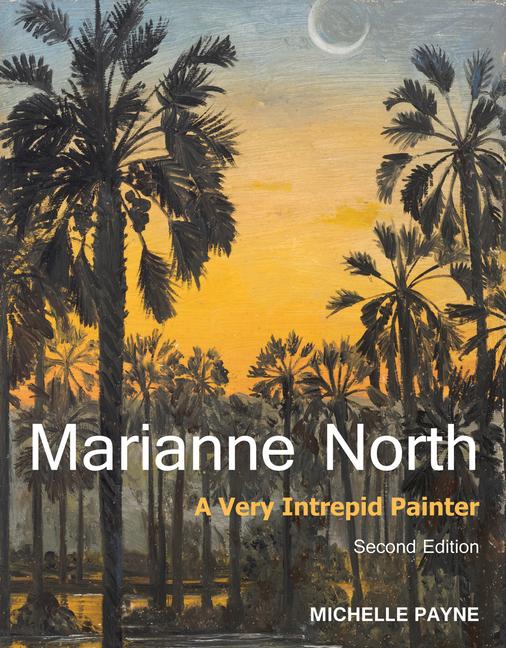 Marianne North

A Very Intrepid Painter

Second Edition

MICHELLE PAYNE